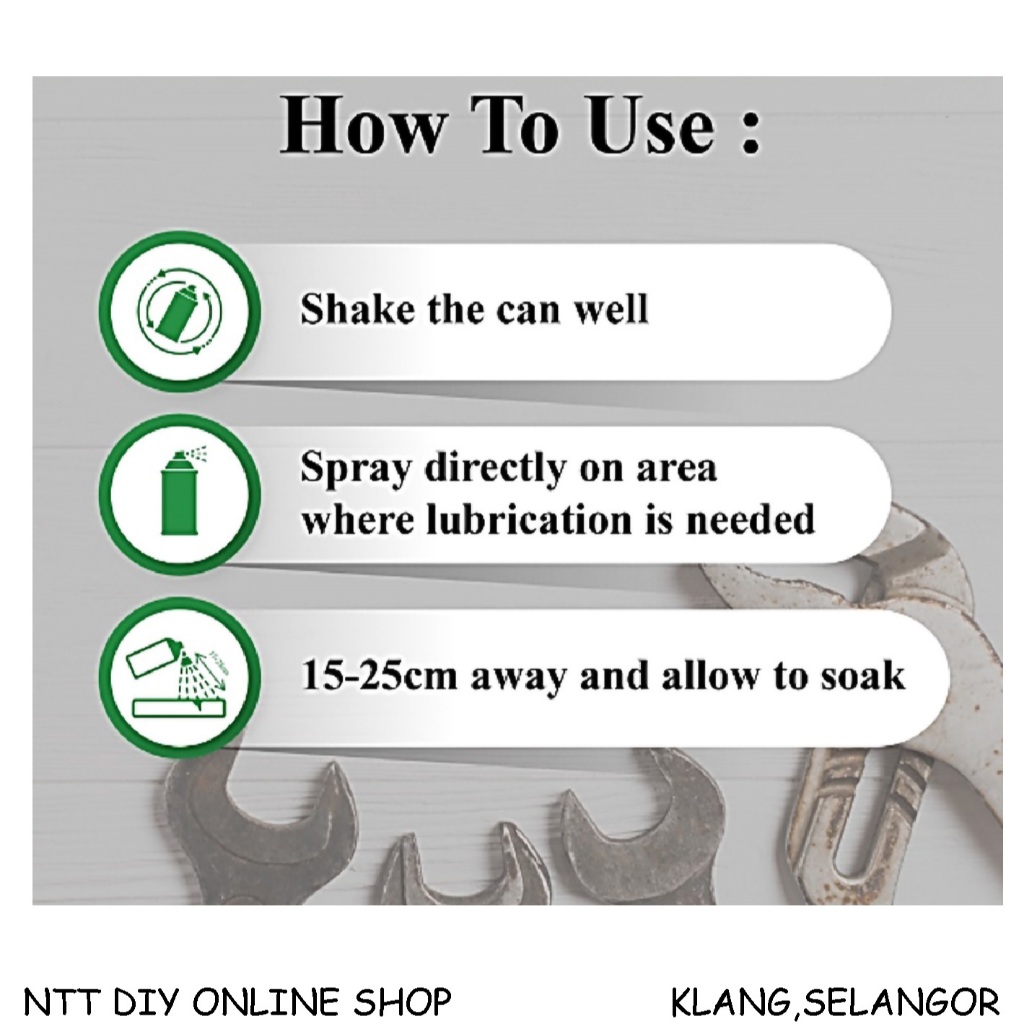 How To Use :

Shake the can well

Spray directly on area where lubrication is needed

15-25cm away and allow to soak

NTT DIY ONLINE SHOP

KLANG,SELANGOR